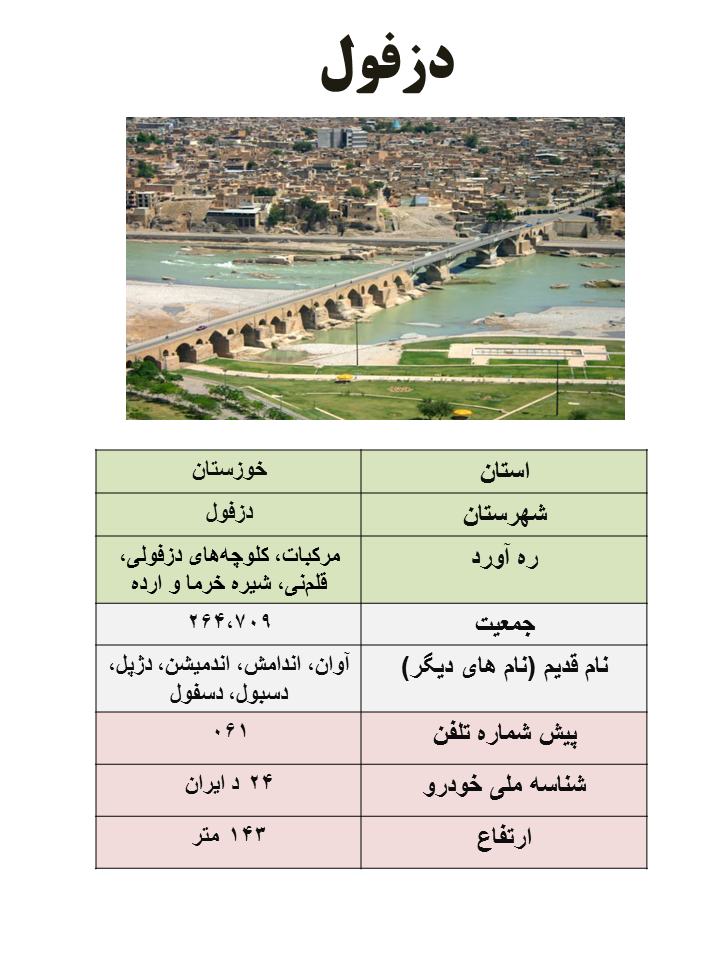 دزفول

| استان | خوزستان |
|---|---|
| شهرستان | دزفول |
| ره آورد | مرکبات، کلوچه‌های دزفولی، قلم‌نی، شیره خرما و ارده |
| جمعیت | ۲۶۴،۷۰۹ |
| نام قدیم (نام های دیگر) | آوان، اندامش، اندمیشن، دژپل، دسبول، دسفول |
| پیش شماره تلفن | ۰۶۱ |
| شناسه ملی خودرو | ۲۴ د ایران |
| ارتفاع | ۱۴۳ متر |